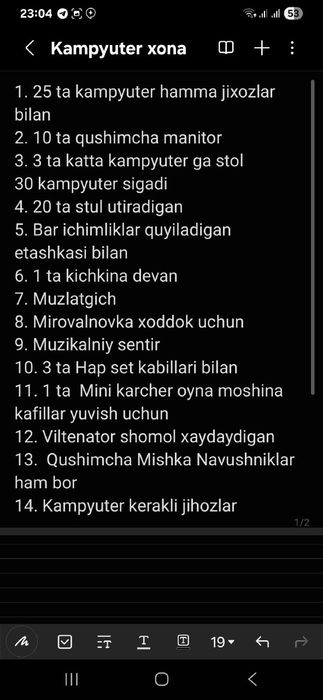 23:04 58

Kampyuter xona

1. 25 ta kampyuter hamma jixozlar bilan
2. 10 ta qushimcha manitor
3. 3 ta katta kampyuter ga stol 30 kampyuter sigadi
4. 20 ta stul utiradigan
5. Bar ichimliklar quyiladigan etashkasi bilan
6. 1 ta kichkina devan
7. Muzlatgich
8. Mirovalnovka xoddok uchun
9. Muzikalniy sentir
10. 3 ta Hap set kabillari bilan
11. 1 ta Mini karcher oyna moshina kafillar yuvish uchun
12. Viltenator shomol xaydaydigan
13. Qushimcha Mishka Navushniklar ham bor
14. Kampyuter kerakli jihozlar

1/2

19